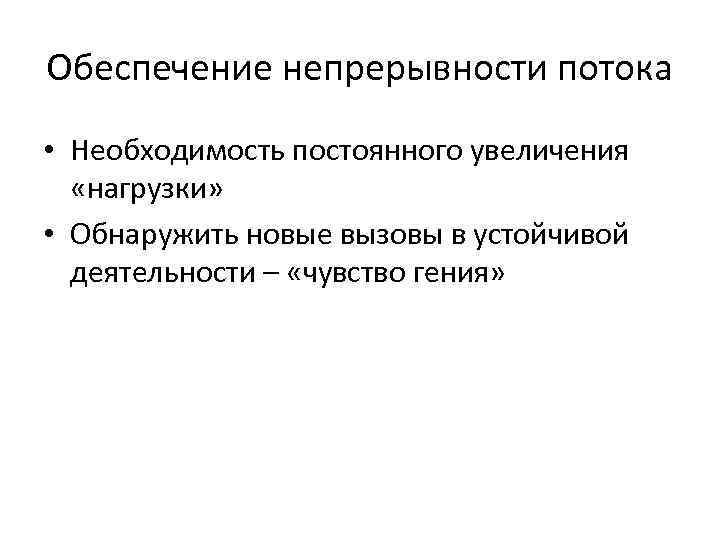 Обеспечение непрерывности потока

• Необходимость постоянного увеличения «нагрузки»
• Обнаружить новые вызовы в устойчивой деятельности – «чувство гения»